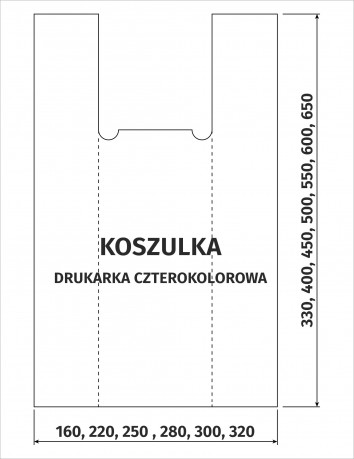 KOSZULKA

DRUKARKA CZTEROKOLOROWA

330, 400, 450, 500, 550, 600, 650

160, 220, 250 , 280, 300, 320